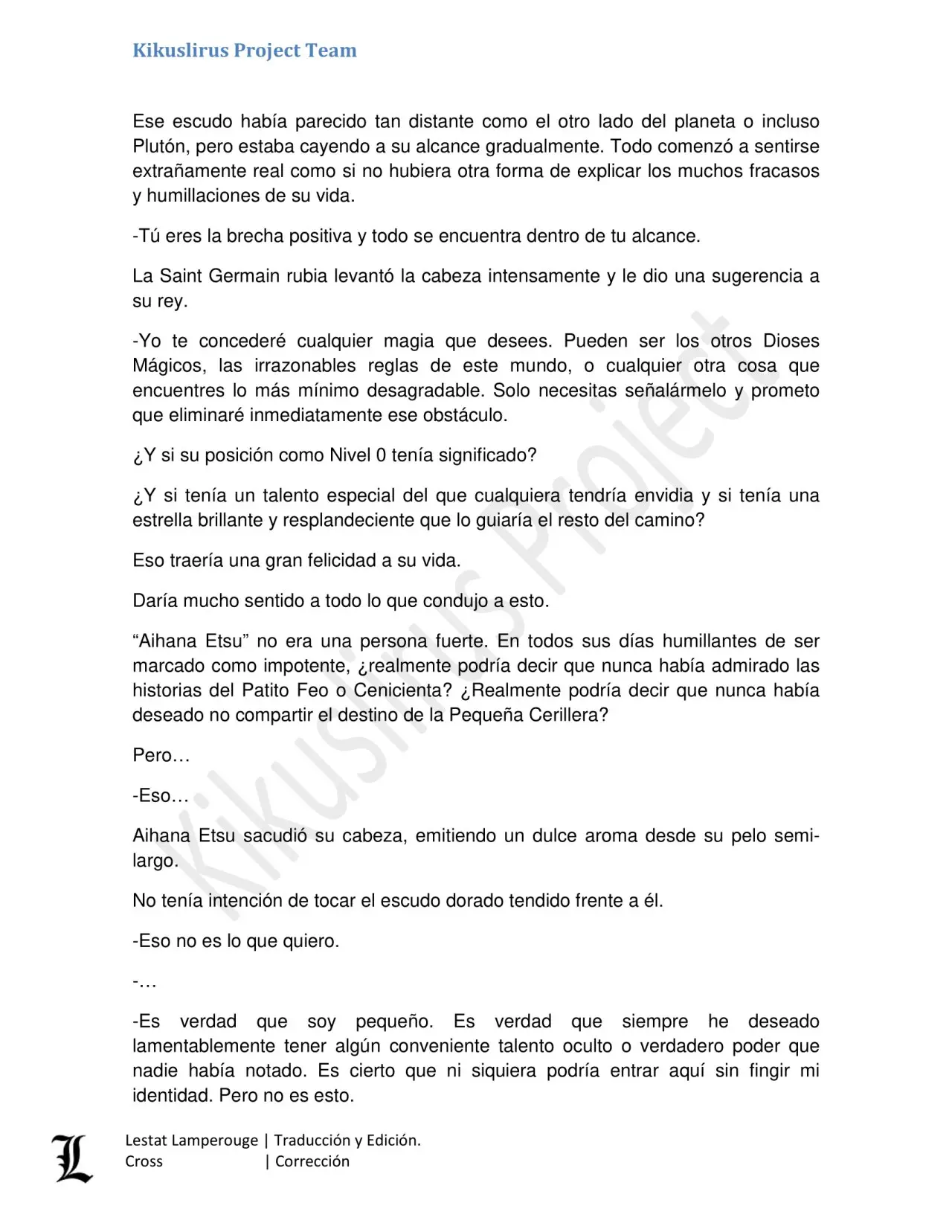 Kikuslirus Project Team

Ese escudo había parecido tan distante como el otro lado del planeta o incluso Plutón, pero estaba cayendo a su alcance gradualmente. Todo comenzó a sentirse extrañamente real como si no hubiera otra forma de explicar los muchos fracasos y humillaciones de su vida.

-Tú eres la brecha positiva y todo se encuentra dentro de tu alcance.

La Saint Germain rubia levantó la cabeza intensamente y le dio una sugerencia a su rey.

-Yo te concederé cualquier magia que desees. Pueden ser los otros Dioses Mágicos, las irrazonables reglas de este mundo, o cualquier otra cosa que encuentres lo más mínimo desagradable. Solo necesitas señalármelo y prometo que eliminaré inmediatamente ese obstáculo.

¿Y si su posición como Nivel 0 tenía significado?

¿Y si tenía un talento especial del que cualquiera tendría envidia y si tenía una estrella brillante y resplandeciente que lo guiaría el resto del camino?

Eso traería una gran felicidad a su vida.

Daría mucho sentido a todo lo que condujo a esto.

"Aihana Etsu" no era una persona fuerte. En todos sus días humillantes de ser marcado como impotente, ¿realmente podría decir que nunca había admirado las historias del Patito Feo o Cenicienta? ¿Realmente podría decir que nunca había deseado no compartir el destino de la Pequeña Cerillera?

Pero…

-Eso…

Aihana Etsu sacudió su cabeza, emitiendo un dulce aroma desde su pelo semi-largo.

No tenía intención de tocar el escudo dorado tendido frente a él.

-Eso no es lo que quiero.

-…

-Es verdad que soy pequeño. Es verdad que siempre he deseado lamentablemente tener algún conveniente talento oculto o verdadero poder que nadie había notado. Es cierto que ni siquiera podría entrar aquí sin fingir mi identidad. Pero no es esto.

Lestat Lamperouge | Traducción y Edición.
Cross | Corrección

Kikuslirus Project